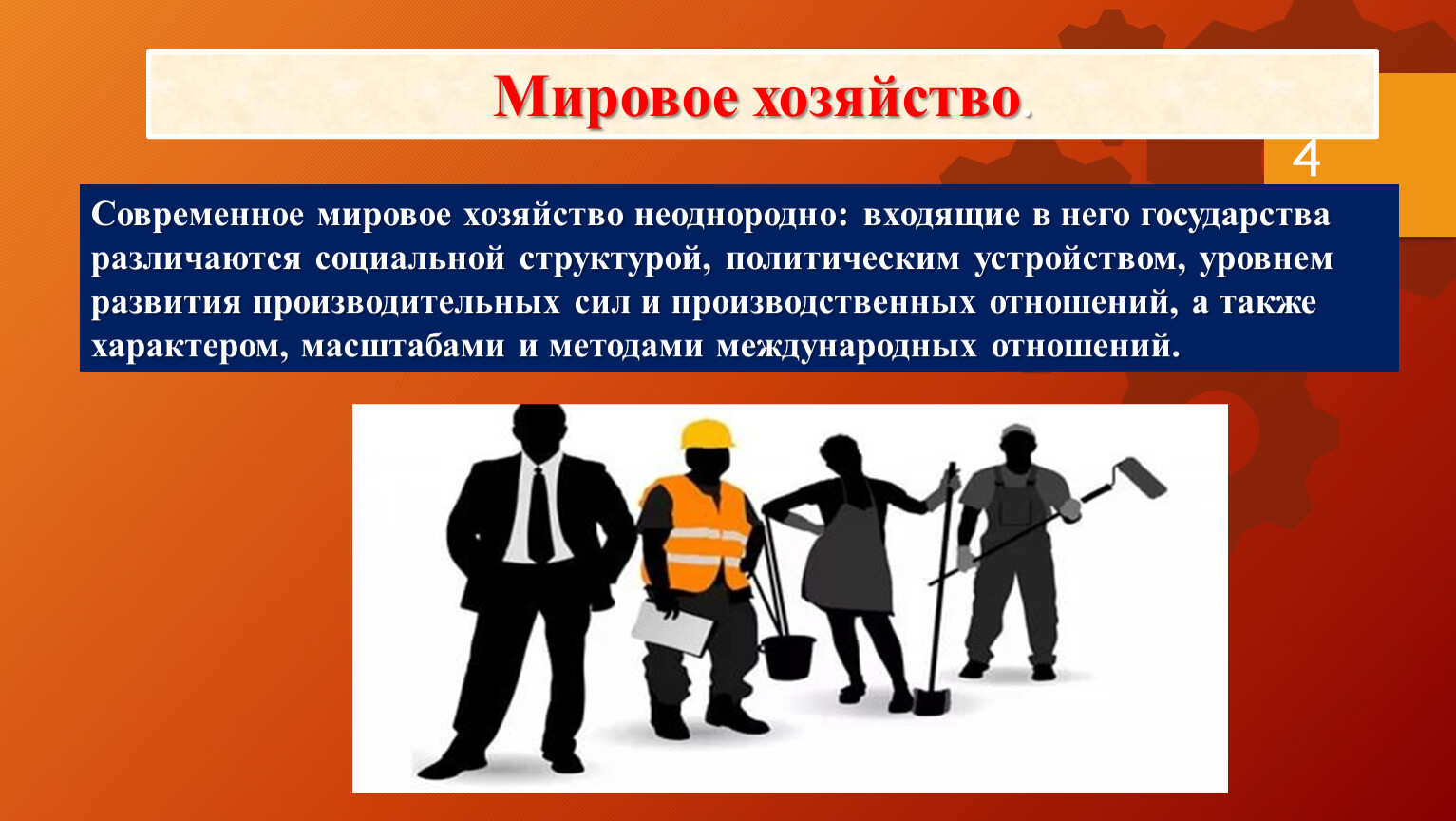 Мировое хозяйство.

4

Современное мировое хозяйство неоднородно: входящие в него государства различаются социальной структурой, политическим устройством, уровнем развития производительных сил и производственных отношений, а также характером, масштабами и методами международных отношений.